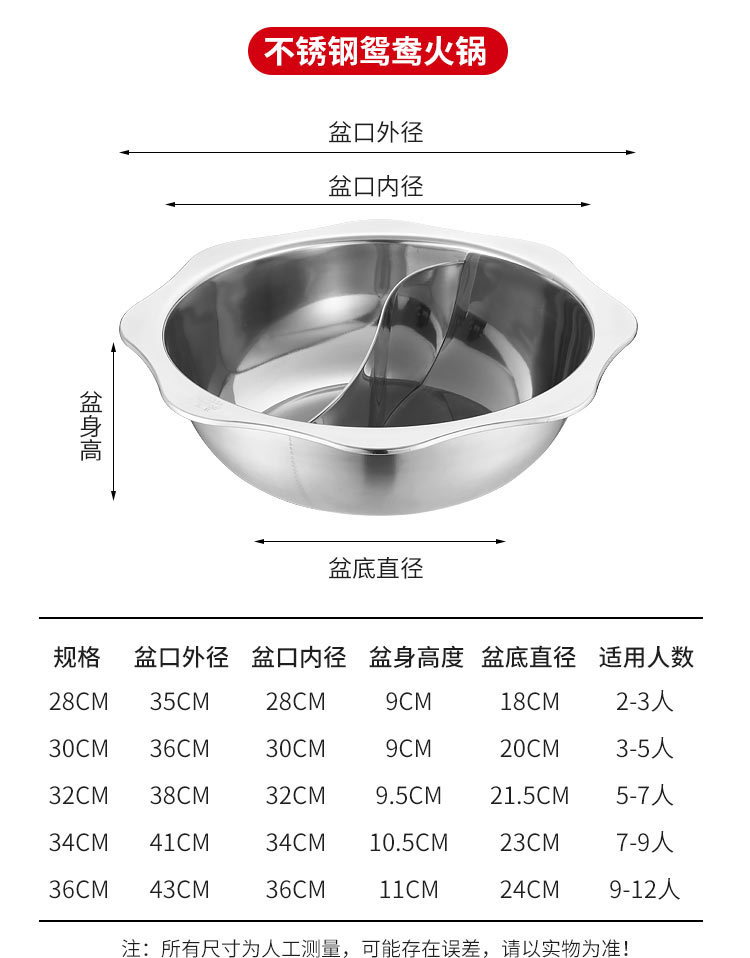 不锈钢鸳鸯火锅

盆口外径

盆口内径

盆身高

盆底直径

| 规格 | 盆口外径 | 盆口内径 | 盆身高度 | 盆底直径 | 适用人数 |
|---|---|---|---|---|---|
| 28CM | 35CM | 28CM | 9CM | 18CM | 2-3人 |
| 30CM | 36CM | 30CM | 9CM | 20CM | 3-5人 |
| 32CM | 38CM | 32CM | 9.5CM | 21.5CM | 5-7人 |
| 34CM | 41CM | 34CM | 10.5CM | 23CM | 7-9人 |
| 36CM | 43CM | 36CM | 11CM | 24CM | 9-12人 |

注：所有尺寸为人工测量，可能存在误差，请以实物为准！